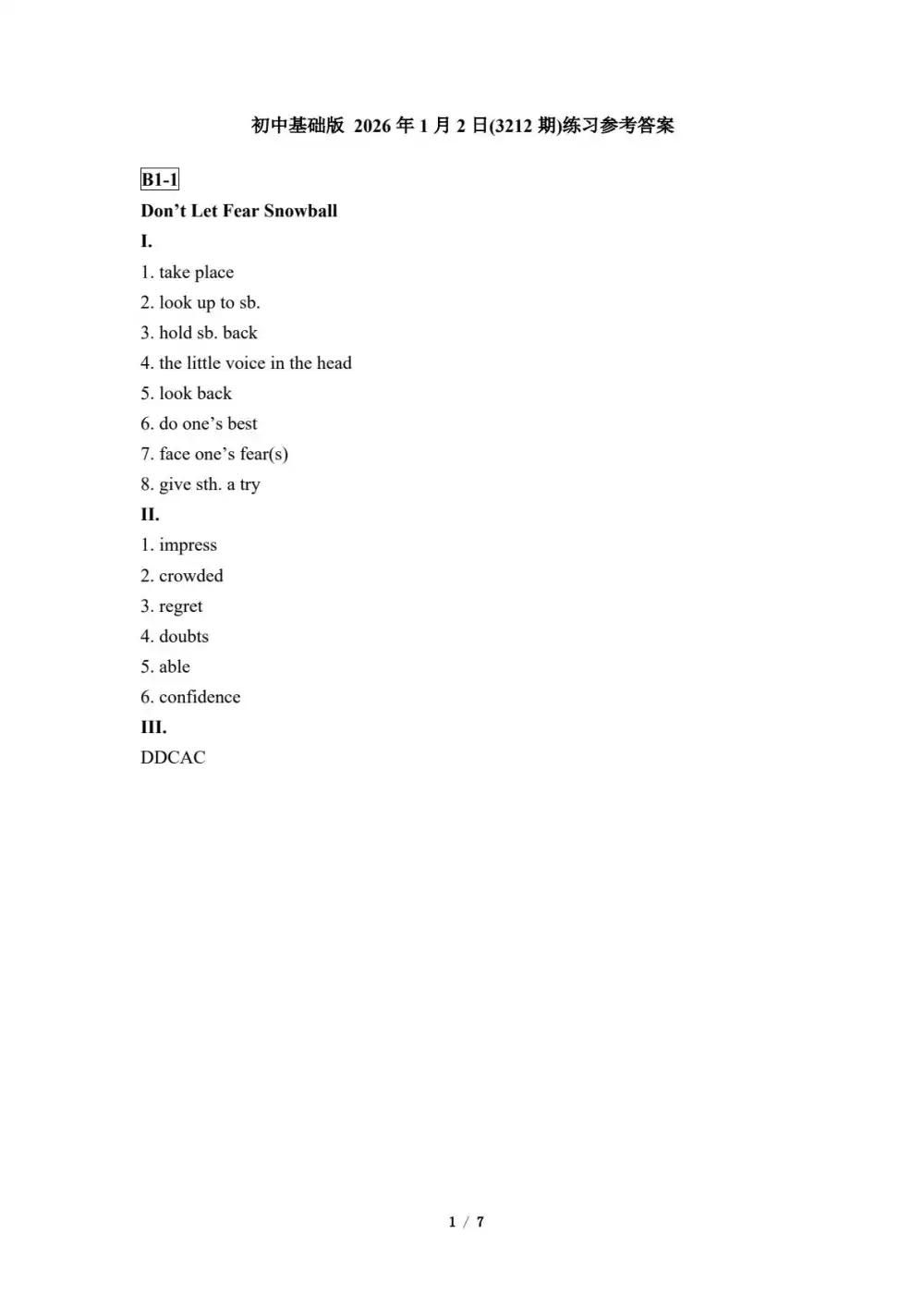 初中基础版 2026年1月2日(3212期)练习参考答案

B1-1

Don't Let Fear Snowball

I.

1. take place
2. look up to sb.
3. hold sb. back
4. the little voice in the head
5. look back
6. do one's best
7. face one's fear(s)
8. give sth. a try

II.

1. impress
2. crowded
3. regret
4. doubts
5. able
6. confidence

III.

DDCAC

1 / 7